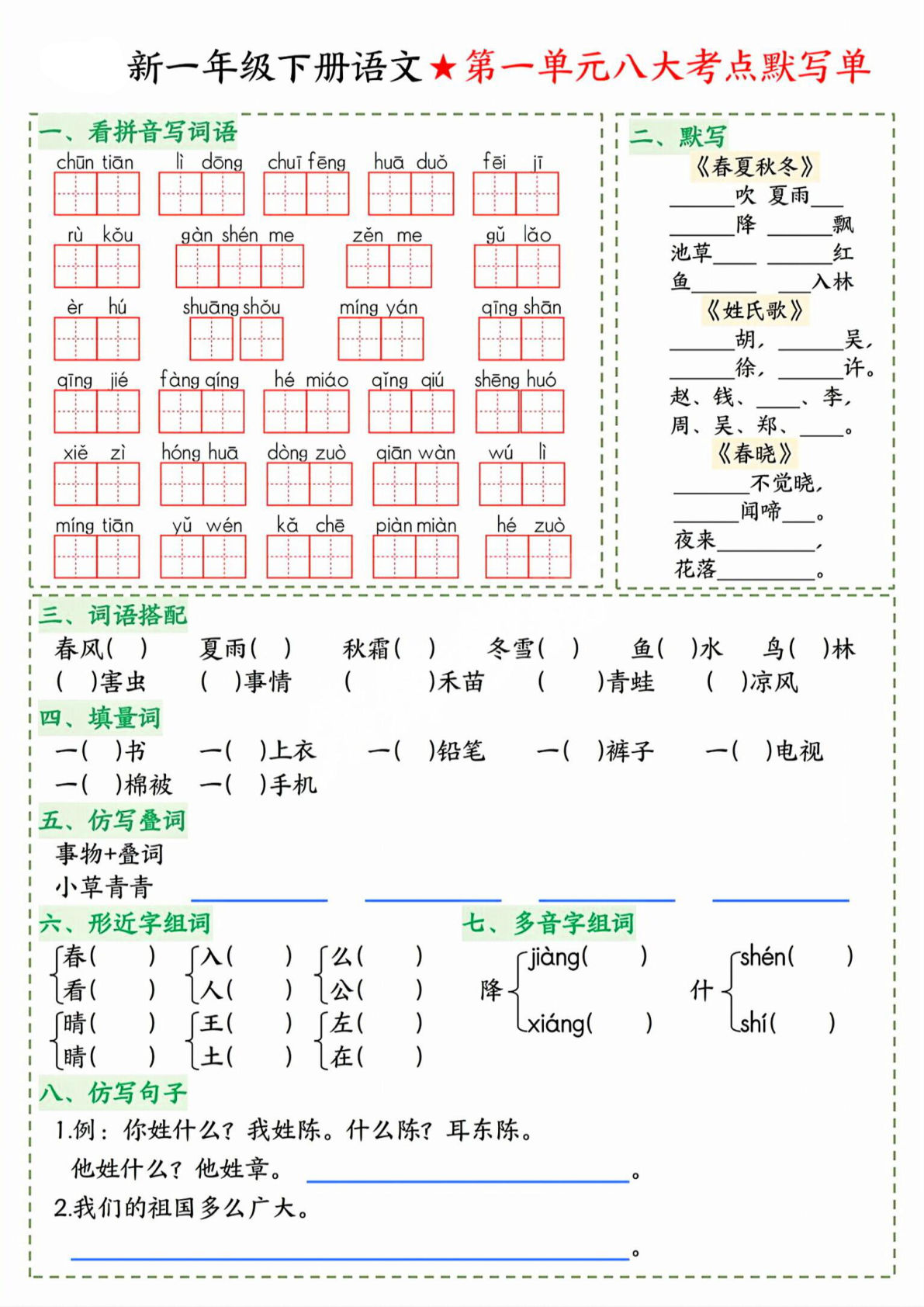 新一年级下册语文★第一单元八大考点默写单

一、看拼音写词语

chūn tiān lì dōng chuī fēng huā duǒ fēi jī

rù kǒu gàn shén me zěn me gǔ lǎo

èr hú shuāng shǒu míng yán qīng shān

qīng jié fàng qíng hé miáo qǐng qiú shēng huó

xiě zì hóng huā dòng zuò qiān wàn wú lì

míng tiān yǔ wén kǎ chē piàn miàn hé zuò

二、默写

《春夏秋冬》

____吹 夏雨____

____降 ____飘

池草____ ____红

鱼____ ____入林

《姓氏歌》

____胡，____吴，

____徐，____许。

赵、钱、____、李，

周、吴、郑、____。

《春晓》

____不觉晓，

____闻啼____。

夜来____，

花落____。

三、词语搭配

春风( ) 夏雨( ) 秋霜( ) 冬雪( ) 鱼( )水 鸟( )林

( )害虫 ( )事情 ( )禾苗 ( )青蛙 ( )凉风

四、填量词

一( )书 一( )上衣 一( )铅笔 一( )裤子 一( )电视

一( )棉被 一( )手机

五、仿写叠词

事物+叠词

小草青青 ____ ____ ____ ____

六、形近字组词

春( ) 入( ) 么( )
看( ) 人( ) 公( )
晴( ) 王( ) 左( )
睛( ) 土( ) 在( )

七、多音字组词

降 jiàng( ) xiáng( )

什 shén( ) shí( )

八、仿写句子

1.例：你姓什么？我姓陈。什么陈？耳东陈。

他姓什么？他姓章。____。

2.我们的祖国多么广大。

____。